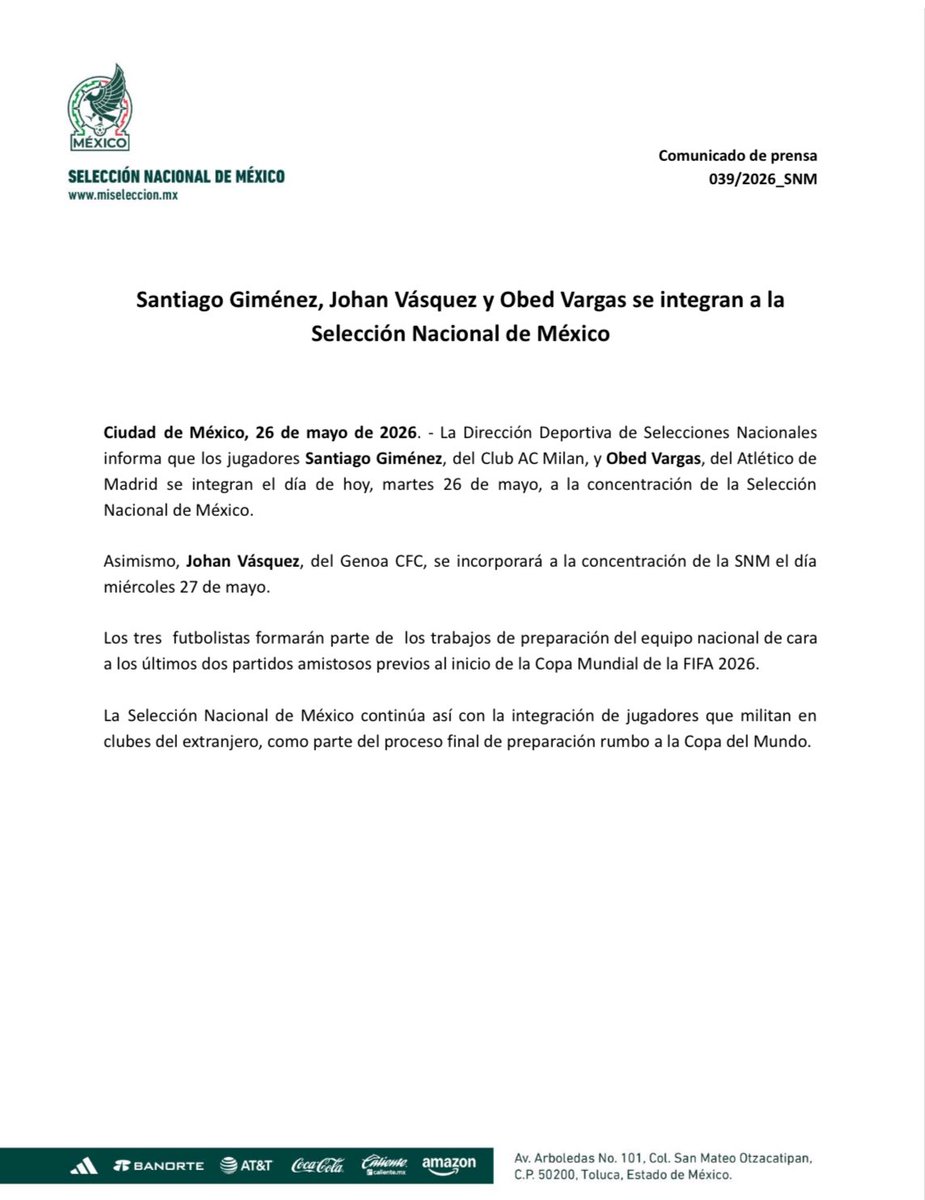 MÉXICO
SELECCIÓN NACIONAL DE MÉXICO
www.miseleccion.mx

Comunicado de prensa
039/2026_SNM

Santiago Giménez, Johan Vásquez y Obed Vargas se integran a la Selección Nacional de México

Ciudad de México, 26 de mayo de 2026. - La Dirección Deportiva de Selecciones Nacionales informa que los jugadores Santiago Giménez, del Club AC Milan, y Obed Vargas, del Atlético de Madrid se integran el día de hoy, martes 26 de mayo, a la concentración de la Selección Nacional de México.

Asimismo, Johan Vásquez, del Genoa CFC, se incorporará a la concentración de la SNM el día miércoles 27 de mayo.

Los tres futbolistas formarán parte de los trabajos de preparación del equipo nacional de cara a los últimos dos partidos amistosos previos al inicio de la Copa Mundial de la FIFA 2026.

La Selección Nacional de México continúa así con la integración de jugadores que militan en clubes del extranjero, como parte del proceso final de preparación rumbo a la Copa del Mundo.

BANORTE AT&T Coca-Cola Caliente caliente.mx amazon

Av. Arboledas No. 101, Col. San Mateo Otzacatipan, C.P. 50200, Toluca, Estado de México.